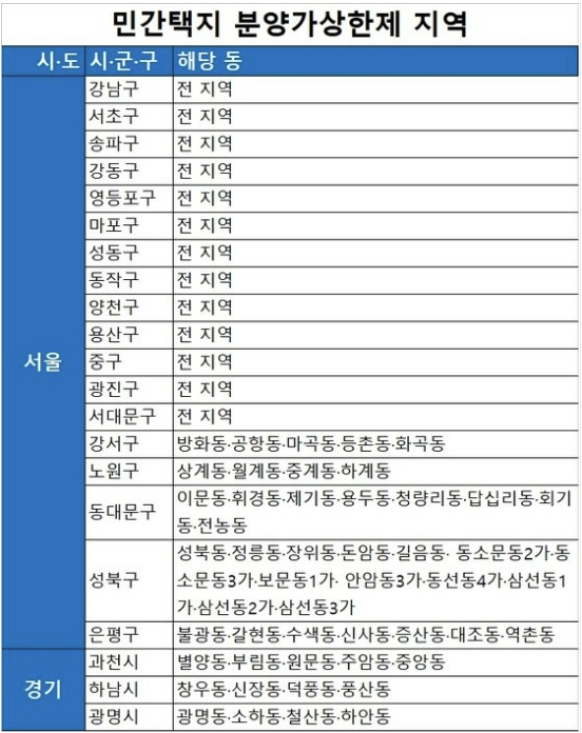 민간택지 분양가상한제 지역

| 시·도 | 시·군·구 | 해당 동 |
|---|---|---|
| 서울 | 강남구 | 전 지역 |
| | 서초구 | 전 지역 |
| | 송파구 | 전 지역 |
| | 강동구 | 전 지역 |
| | 영등포구 | 전 지역 |
| | 마포구 | 전 지역 |
| | 성동구 | 전 지역 |
| | 동작구 | 전 지역 |
| | 양천구 | 전 지역 |
| | 용산구 | 전 지역 |
| | 중구 | 전 지역 |
| | 광진구 | 전 지역 |
| | 서대문구 | 전 지역 |
| | 강서구 | 방화동·공항동·마곡동·등촌동·화곡동 |
| | 노원구 | 상계동·월계동·중계동·하계동 |
| | 동대문구 | 이문동·휘경동·제기동·용두동·청량리동·답십리동·회기동·전농동 |
| | 성북구 | 성북동·정릉동·장위동·돈암동·길음동· 동소문동2가·동소문동3가·보문동1가· 안암동3가·동선동4가·삼선동1가·삼선동2가·삼선동3가 |
| | 은평구 | 불광동·갈현동·수색동·신사동·증산동·대조동·역촌동 |
| 경기 | 과천시 | 별양동·부림동·원문동·주암동·중앙동 |
| | 하남시 | 창우동·신장동·덕풍동·풍산동 |
| | 광명시 | 광명동·소하동·철산동·하안동 |